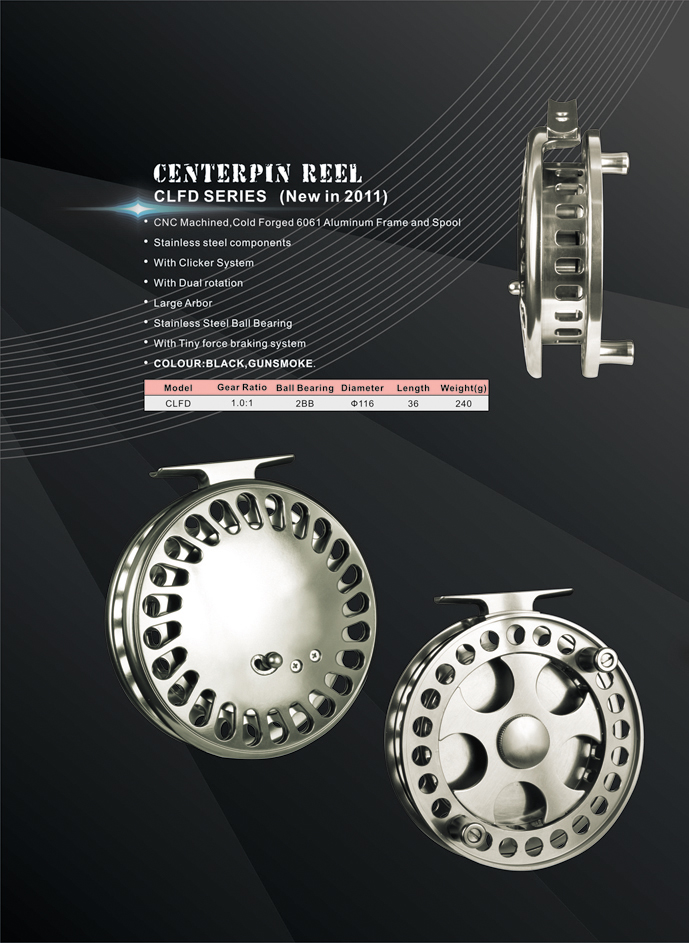 CENTERPIN REEL
CLFD SERIES (New in 2011)

• CNC Machined,Cold Forged 6061 Aluminum Frame and Spool
• Stainless steel components
• With Clicker System
• With Dual rotation
• Large Arbor
• Stainless Steel Ball Bearing
• With Tiny force braking system
• COLOUR:BLACK,GUNSMOKE.

| Model | Gear Ratio | Ball Bearing | Diameter | Length | Weight(g) |
|---|---|---|---|---|---|
| CLFD | 1.0:1 | 2BB | Φ116 | 36 | 240 |